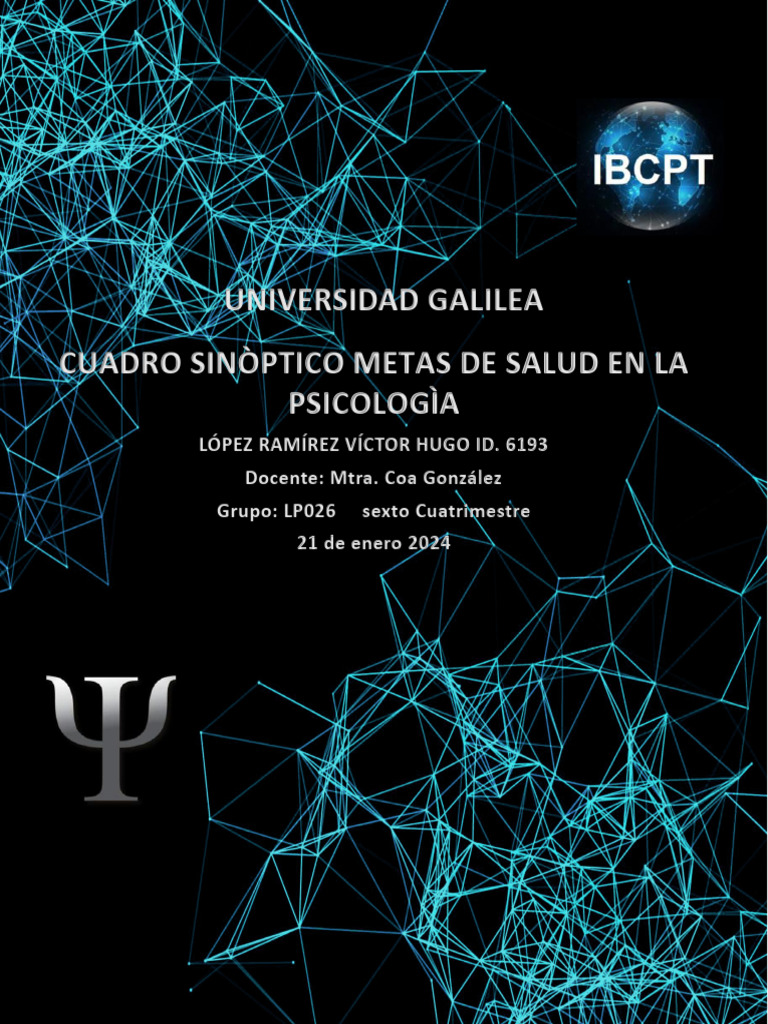 IBCPT

UNIVERSIDAD GALILEA

CUADRO SINÒPTICO METAS DE SALUD EN LA PSICOLOGÌA

LÓPEZ RAMÍREZ VÍCTOR HUGO ID. 6193

Docente: Mtra. Coa González

Grupo: LP026 sexto Cuatrimestre

21 de enero 2024

Ψ